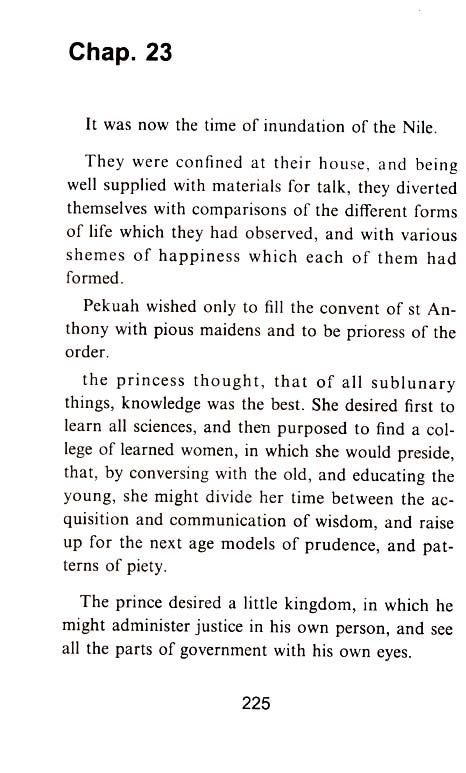 Chap. 23

It was now the time of inundation of the Nile.

They were confined at their house, and being well supplied with materials for talk, they diverted themselves with comparisons of the different forms of life which they had observed, and with various shemes of happiness which each of them had formed.

Pekuah wished only to fill the convent of st Anthony with pious maidens and to be prioress of the order.

the princess thought, that of all sublunary things, knowledge was the best. She desired first to learn all sciences, and then purposed to find a college of learned women, in which she would preside, that, by conversing with the old, and educating the young, she might divide her time between the acquisition and communication of wisdom, and raise up for the next age models of prudence, and patterns of piety.

The prince desired a little kingdom, in which he might administer justice in his own person, and see all the parts of government with his own eyes.

225